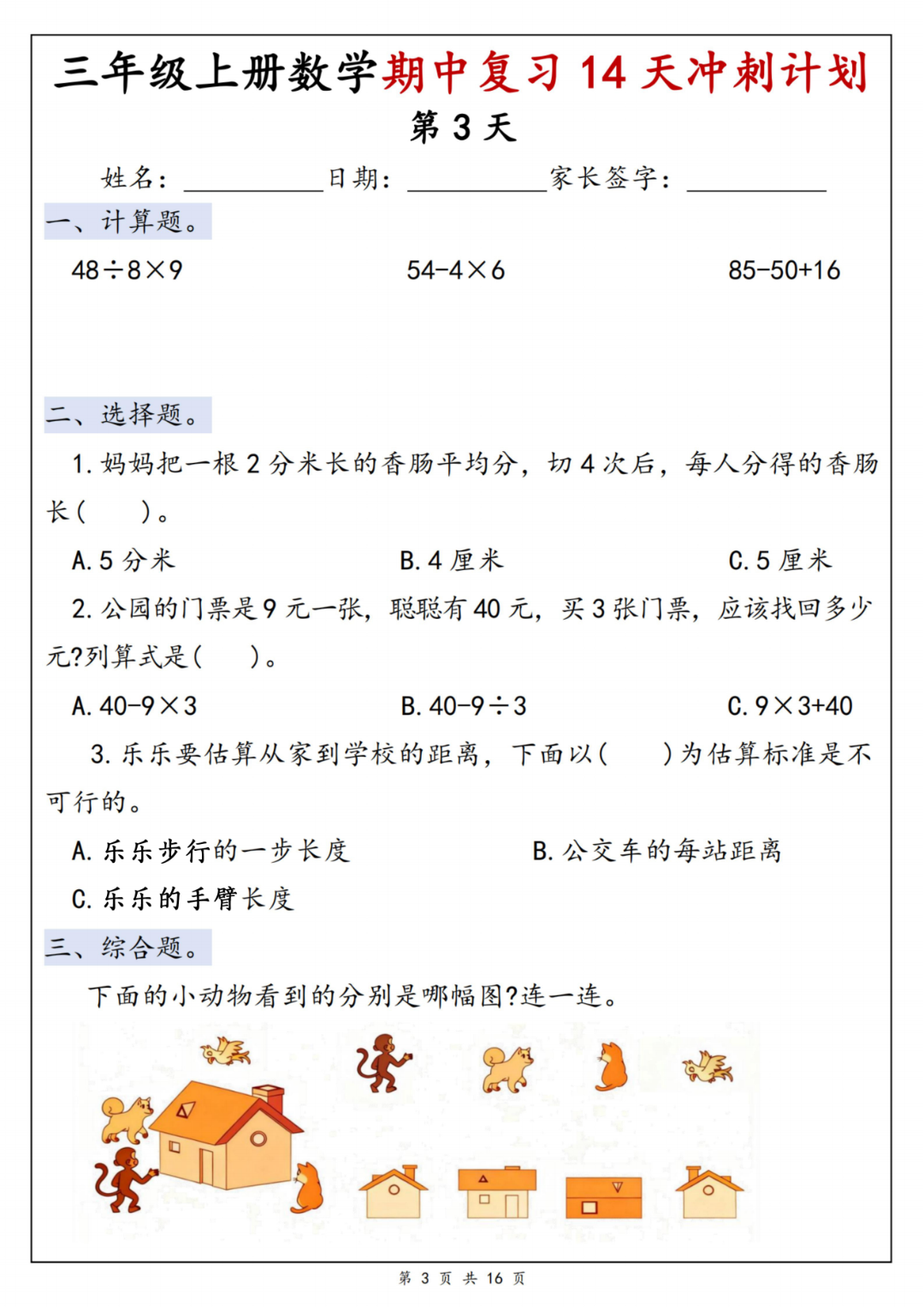 三年级上册数学期中复习 14 天冲刺计划

第 3 天

姓名：__________ 日期：__________ 家长签字：__________

一、计算题。

$48\div8\times9$　　　$54-4\times6$　　　$85-50+16$

二、选择题。

1. 妈妈把一根 2 分米长的香肠平均分，切 4 次后，每人分得的香肠长（　　）。

A. 5 分米　　　B. 4 厘米　　　C. 5 厘米

2. 公园的门票是 9 元一张，聪聪有 40 元，买 3 张门票，应该找回多少元?列算式是（　　）。

A. $40-9\times3$　　　B. $40-9\div3$　　　C. $9\times3+40$

3. 乐乐要估算从家到学校的距离，下面以（　　）为估算标准是不可行的。

A. 乐乐步行的一步长度　　　B. 公交车的每站距离

C. 乐乐的手臂长度

三、综合题。

下面的小动物看到的分别是哪幅图?连一连。

第 3 页 共 16 页